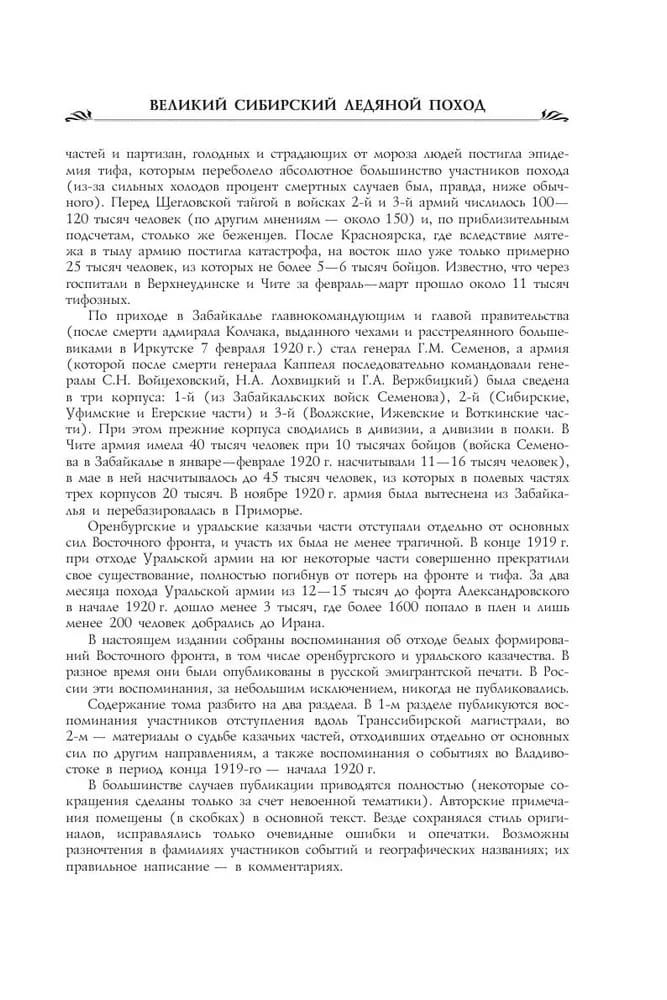 ВЕЛИКИЙ СИБИРСКИЙ ЛЕДЯНОЙ ПОХОД

частей и партизан, голодных и страдающих от мороза людей постигла эпидемия тифа, которым переболело абсолютное большинство участников похода (из-за сильных холодов процент смертных случаев был, правда, ниже обычного). Перед Щегловской тайгой в войсках 2-й и 3-й армий числилось 100—120 тысяч человек (по другим мнениям — около 150) и, по приблизительным подсчетам, столько же беженцев. После Красноярска, где вследствие мятежа в тылу армию постигла катастрофа, на восток шло уже только примерно 25 тысяч человек, из которых не более 5—6 тысяч бойцов. Известно, что через госпитали в Верхнеудинске и Чите за февраль—март прошло около 11 тысяч тифозных.

По приходе в Забайкалье главнокомандующим и главой правительства (после смерти адмирала Колчака, выданного чехами и расстрелянного большевиками в Иркутске 7 февраля 1920 г.) стал генерал Г.М. Семенов, а армия (которой после смерти генерала Каппеля последовательно командовали генералы С.Н. Войцеховский, Н.А. Лохвицкий и Г.А. Вержбицкий) была сведена в три корпуса: 1-й (из Забайкальских войск Семенова), 2-й (Сибирские, Уфимские и Егерские части) и 3-й (Волжские, Ижевские и Воткинские части). При этом прежние корпуса сводились в дивизии, а дивизии в полки. В Чите армия имела 40 тысяч человек при 10 тысячах бойцов (войска Семенова в Забайкалье в январе—феврале 1920 г. насчитывали 11—16 тысяч человек), в мае в ней насчитывалось до 45 тысяч человек, из которых в полевых частях трех корпусов 20 тысяч. В ноябре 1920 г. армия была вытеснена из Забайкалья и перебазировалась в Приморье.

Оренбургские и уральские казачьи части отступали отдельно от основных сил Восточного фронта, и участь их была не менее трагичной. В конце 1919 г. при отходе Уральской армии на юг некоторые части совершенно прекратили свое существование, полностью погибнув от потерь на фронте и тифа. За два месяца похода Уральской армии из 12—15 тысяч до форта Александровского в начале 1920 г. дошло менее 3 тысяч, где более 1600 попало в плен и лишь менее 200 человек добрались до Ирана.

В настоящем издании собраны воспоминания об отходе белых формирований Восточного фронта, в том числе оренбургского и уральского казачества. В разное время они были опубликованы в русской эмигрантской печати. В России эти воспоминания, за небольшим исключением, никогда не публиковались.

Содержание тома разбито на два раздела. В 1-м разделе публикуются воспоминания участников отступления вдоль Транссибирской магистрали, во 2-м — материалы о судьбе казачьих частей, отходивших отдельно от основных сил по другим направлениям, а также воспоминания о событиях во Владивостоке в период конца 1919-го — начала 1920 г.

В большинстве случаев публикации приводятся полностью (некоторые сокращения сделаны только за счет невоенной тематики). Авторские примечания помещены (в скобках) в основной текст. Везде сохранялся стиль оригиналов, исправлялись только очевидные ошибки и опечатки. Возможны разночтения в фамилиях участников событий и географических названиях; их правильное написание — в комментариях.